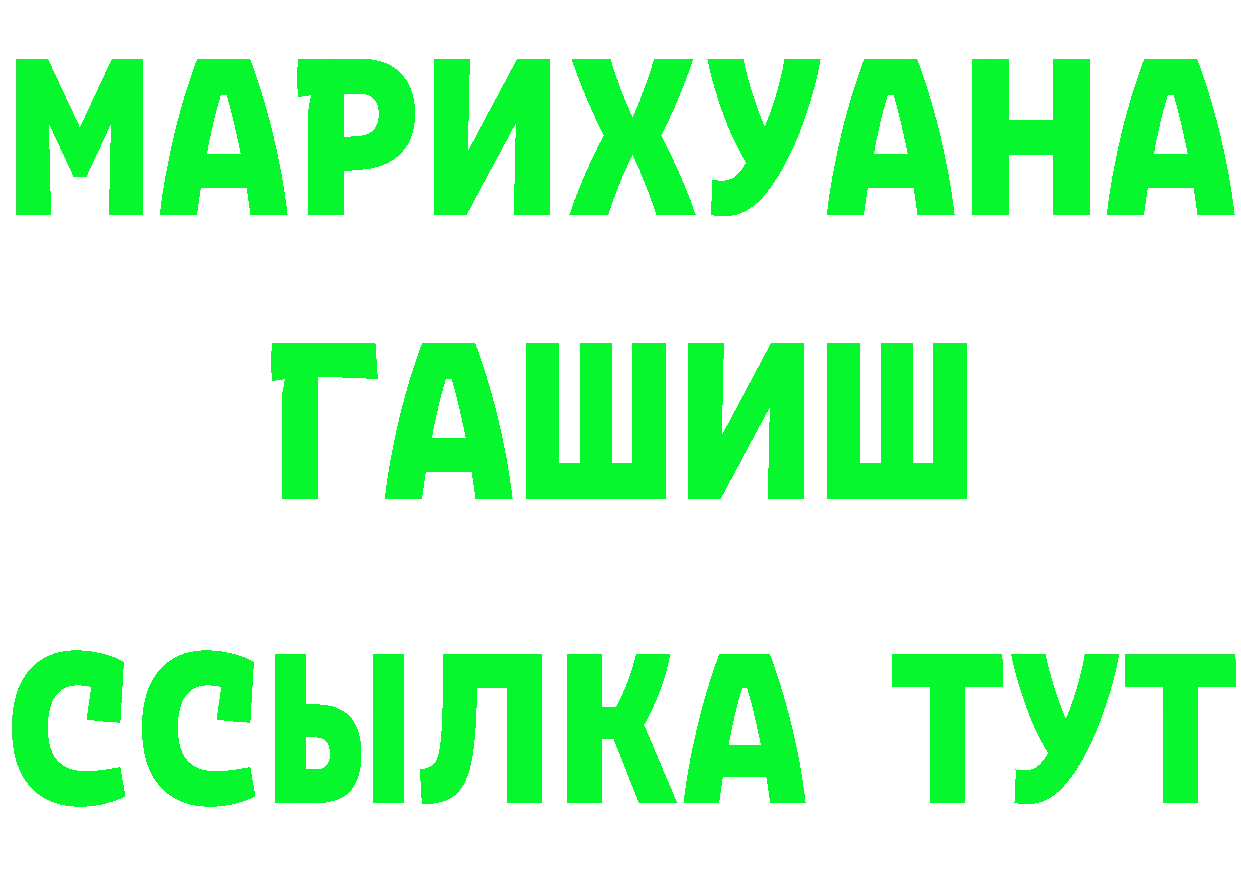 МАРИХУАНА
ГАШИШ
ССЫЛКА ТУТ